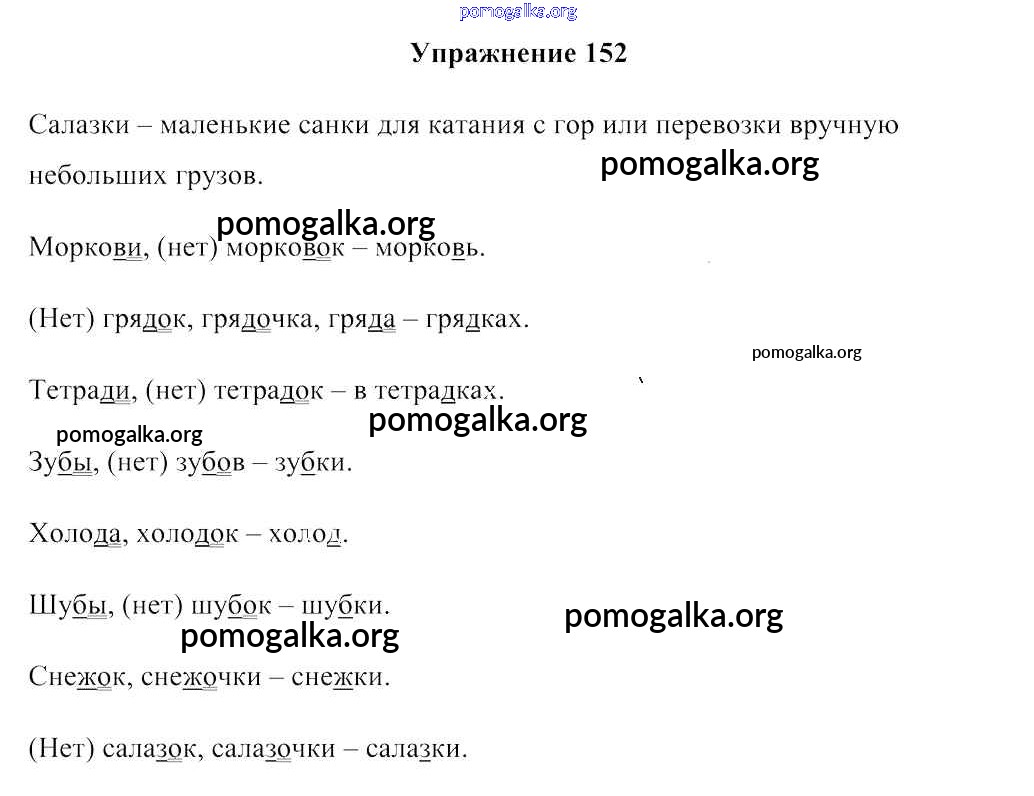 Упражнение 152

Салазки – маленькие санки для катания с гор или перевозки вручную небольших грузов.

Моркови, (нет) морковок – морковь.

(Нет) грядок, грядочка, гряда – грядках.

Тетради, (нет) тетрадок – в тетрадках.

Зубы, (нет) зубов – зубки.

Холода, холодок – холод.

Шубы, (нет) шубок – шубки.

Снежок, снежочки – снежки.

(Нет) салазок, салазочки – салазки.

pomogalka.org